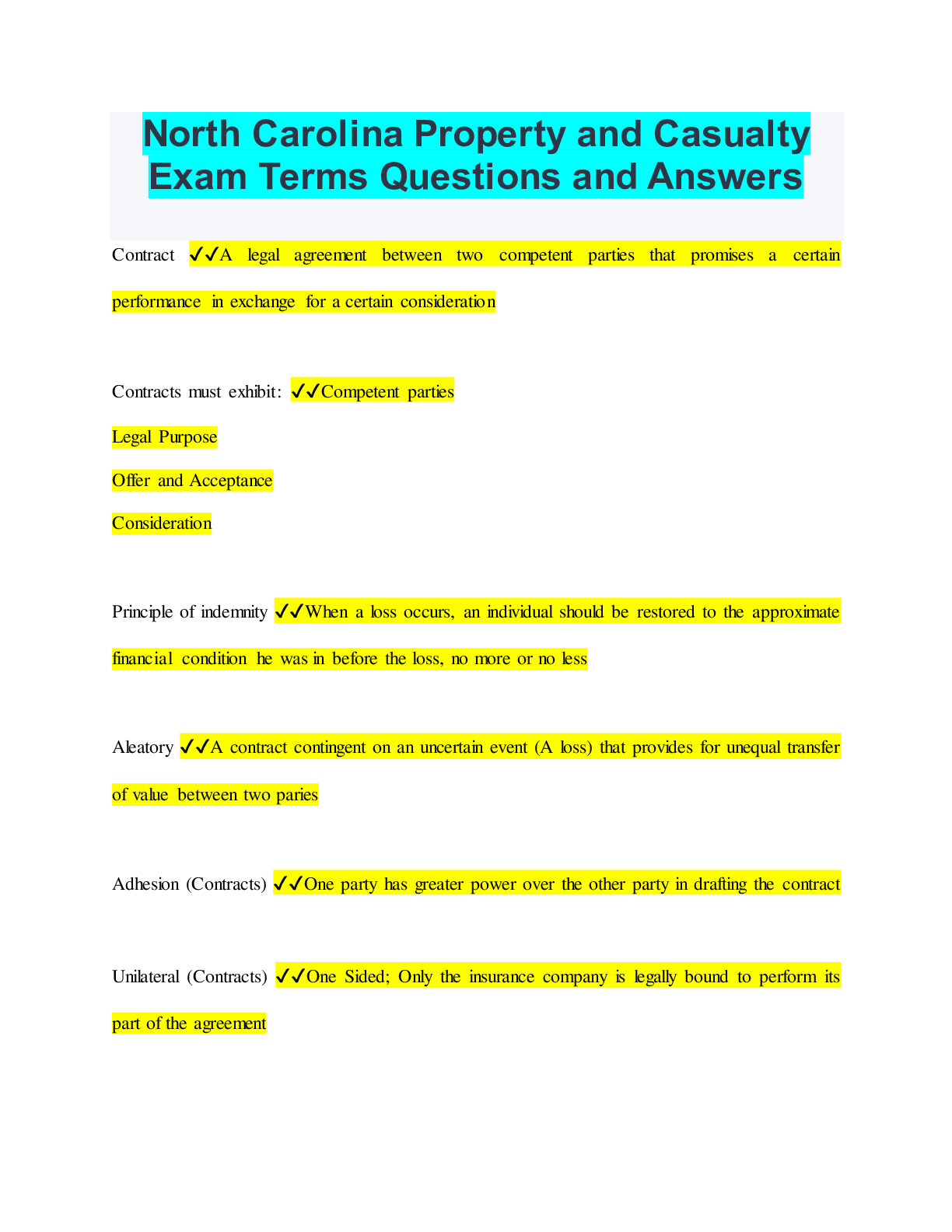 North Carolina Property and Casualty Exam Terms Questions and Answers

Contract ✓✓A legal agreement between two competent parties that promises a certain performance in exchange for a certain consideration

Contracts must exhibit: ✓✓Competent parties

Legal Purpose

Offer and Acceptance

Consideration

Principle of indemnity ✓✓When a loss occurs, an individual should be restored to the approximate financial condition he was in before the loss, no more or no less

Aleatory ✓✓A contract contingent on an uncertain event (A loss) that provides for unequal transfer of value between two paries

Adhesion (Contracts) ✓✓One party has greater power over the other party in drafting the contract

Unilateral (Contracts) ✓✓One Sided; Only the insurance company is legally bound to perform its part of the agreement